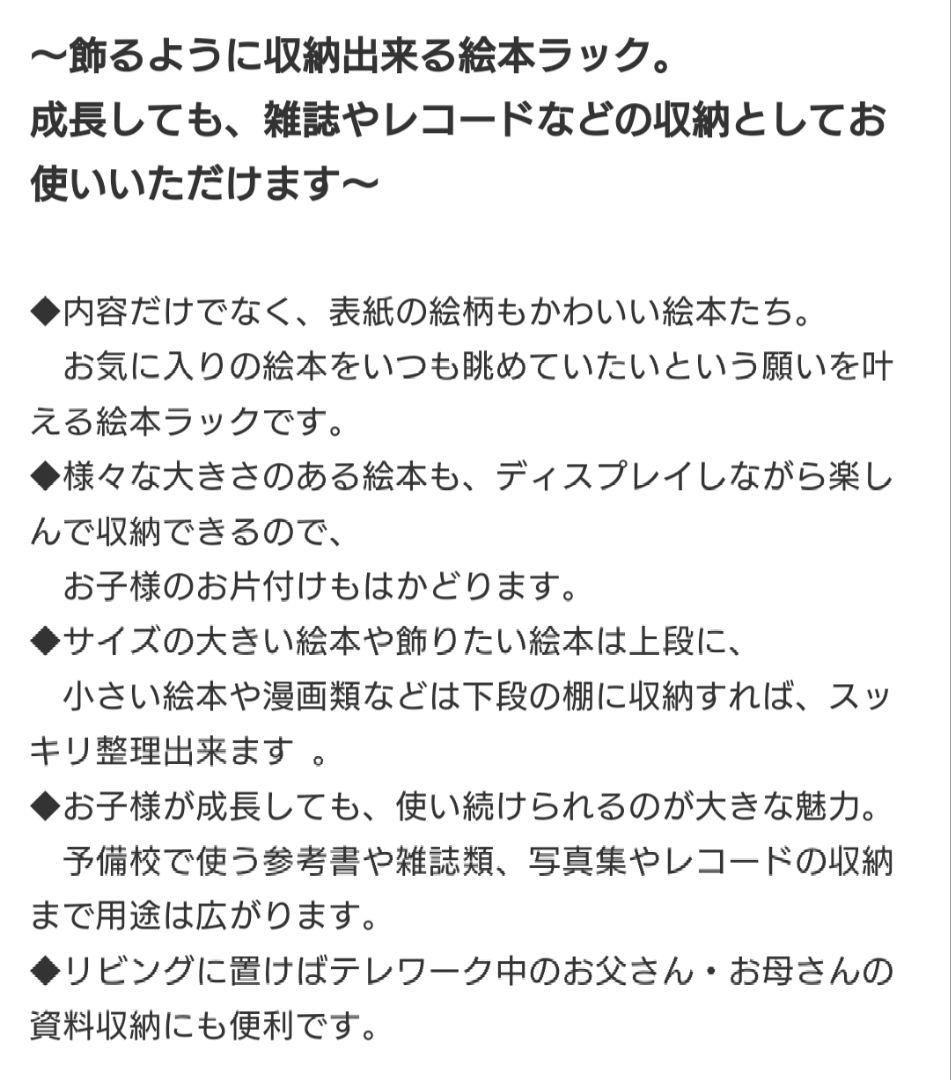 ～飾るように収納出来る絵本ラック。
成長しても、雑誌やレコードなどの収納としてお使いいただけます～

◆内容だけでなく、表紙の絵柄もかわいい絵本たち。
　お気に入りの絵本をいつも眺めていたいという願いを叶える絵本ラックです。
◆様々な大きさのある絵本も、ディスプレイしながら楽しんで収納できるので、
　お子様のお片付けもはかどります。
◆サイズの大きい絵本や飾りたい絵本は上段に、
　小さい絵本や漫画類などは下段の棚に収納すれば、スッキリ整理出来ます 。
◆お子様が成長しても、使い続けられるのが大きな魅力。
　予備校で使う参考書や雑誌類、写真集やレコードの収納まで用途は広がります。
◆リビングに置けばテレワーク中のお父さん・お母さんの資料収納にも便利です。